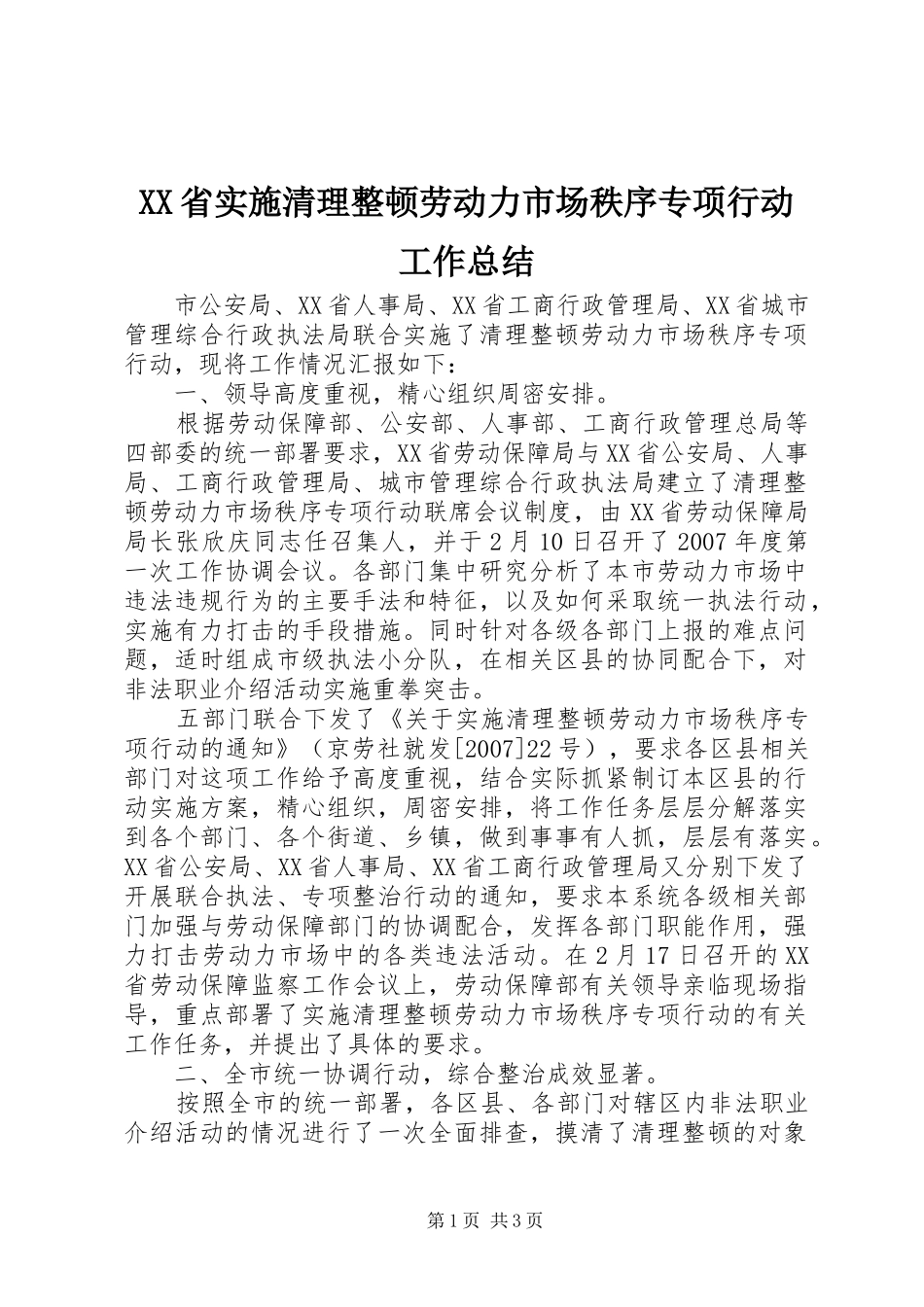 XX省实施清理整顿劳动力市场秩序专项行动工作总结

市公安局、XX省人事局、XX省工商行政管理局、XX省城市管理综合行政执法局联合实施了清理整顿劳动力市场秩序专项行动，现将工作情况汇报如下：

一、领导高度重视，精心组织周密安排。

根据劳动保障部、公安部、人事部、工商行政管理总局等四部委的统一部署要求，XX省劳动保障局与XX省公安局、人事局、工商行政管理局、城市管理综合行政执法局建立了清理整顿劳动力市场秩序专项行动联席会议制度，由XX省劳动保障局局长张欣庆同志任召集人，并于2月10日召开了2007年度第一次工作协调会议。各部门集中研究分析了本市劳动力市场中违法违规行为的主要手法和特征，以及如何采取统一执法行动，实施有力打击的手段措施。同时针对各级各部门上报的难点问题，适时组成市级执法小分队，在相关区县的协同配合下，对非法职业介绍活动实施重拳突击。

五部门联合下发了《关于实施清理整顿劳动力市场秩序专项行动的通知》（京劳社就发[2007]22号），要求各区县相关部门对这项工作给予高度重视，结合实际抓紧制订本区县的行动实施方案，精心组织，周密安排，将工作任务层层分解落实到各个部门、各个街道、乡镇，做到事事有人抓，层层有落实。XX省公安局、XX省人事局、XX省工商行政管理局又分别下发了开展联合执法、专项整治行动的通知，要求本系统各级相关部门加强与劳动保障部门的协调配合，发挥各部门职能作用，强力打击劳动力市场中的各类违法活动。在2月17日召开的XX省劳动保障监察工作会议上，劳动保障部有关领导亲临现场指导，重点部署了实施清理整顿劳动力市场秩序专项行动的有关工作任务，并提出了具体的要求。

二、全市统一协调行动，综合整治成效显著。

按照全市的统一部署，各区县、各部门对辖区内非法职业介绍活动的情况进行了一次全面排查，摸清了清理整顿的对象

第1页 共3页